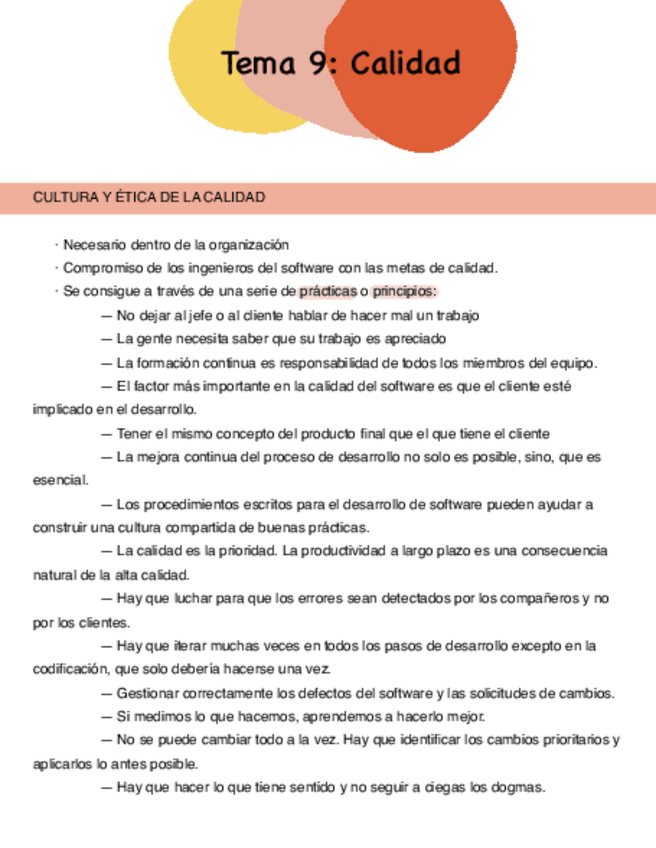 Tema 9: Calidad

CULTURA Y ÉTICA DE LA CALIDAD

· Necesario dentro de la organización

· Compromiso de los ingenieros del software con las metas de calidad.

· Se consigue a través de una serie de prácticas o principios:

— No dejar al jefe o al cliente hablar de hacer mal un trabajo

— La gente necesita saber que su trabajo es apreciado

— La formación continua es responsabilidad de todos los miembros del equipo.

— El factor más importante en la calidad del software es que el cliente esté implicado en el desarrollo.

— Tener el mismo concepto del producto final que el que tiene el cliente

— La mejora continua del proceso de desarrollo no solo es posible, sino, que es esencial.

— Los procedimientos escritos para el desarrollo de software pueden ayudar a construir una cultura compartida de buenas prácticas.

— La calidad es la prioridad. La productividad a largo plazo es una consecuencia natural de la alta calidad.

— Hay que luchar para que los errores sean detectados por los compañeros y no por los clientes.

— Hay que iterar muchas veces en todos los pasos de desarrollo excepto en la codificación, que solo debería hacerse una vez.

— Gestionar correctamente los defectos del software y las solicitudes de cambios.

— Si medimos lo que hacemos, aprendemos a hacerlo mejor.

— No se puede cambiar todo a la vez. Hay que identificar los cambios prioritarios y aplicarlos lo antes posible.

— Hay que hacer lo que tiene sentido y no seguir a ciegas los dogmas.